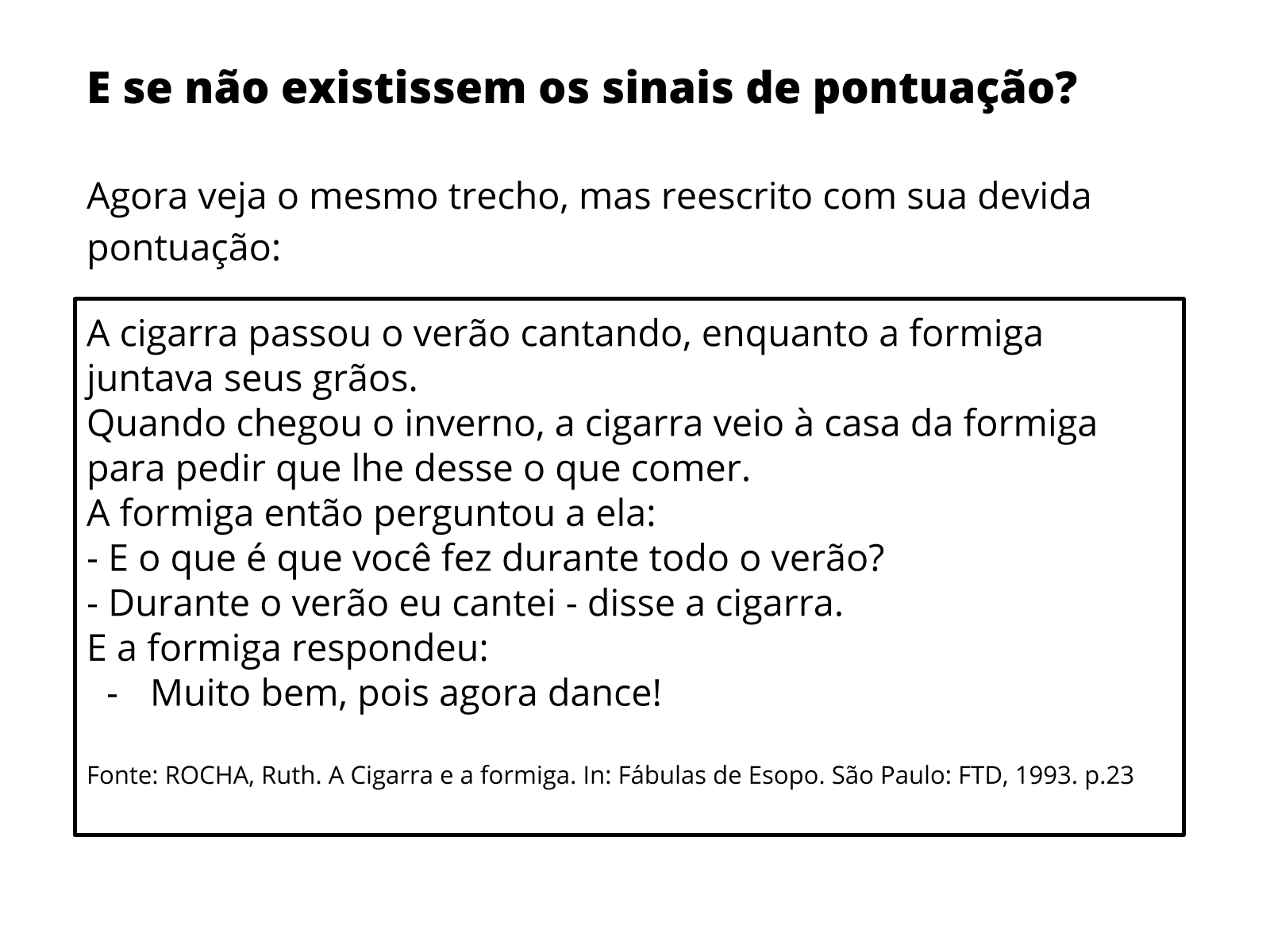 E se não existissem os sinais de pontuação?

Agora veja o mesmo trecho, mas reescrito com sua devida pontuação:

A cigarra passou o verão cantando, enquanto a formiga juntava seus grãos.
Quando chegou o inverno, a cigarra veio à casa da formiga para pedir que lhe desse o que comer.
A formiga então perguntou a ela:
- E o que é que você fez durante todo o verão?
- Durante o verão eu cantei - disse a cigarra.
E a formiga respondeu:
- Muito bem, pois agora dance!

Fonte: ROCHA, Ruth. A Cigarra e a formiga. In: Fábulas de Esopo. São Paulo: FTD, 1993. p.23